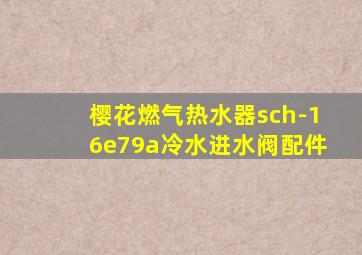 樱花燃气热水器sch-16e79a冷水进水阀配件